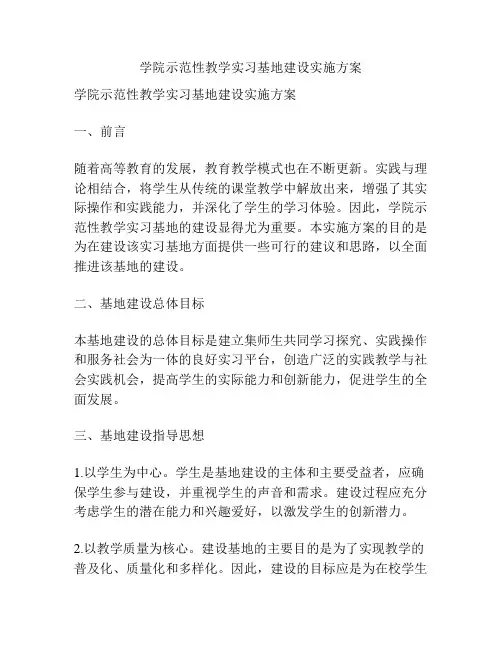 学院示范性教学实习基地建设实施方案

学院示范性教学实习基地建设实施方案

一、前言

随着高等教育的发展，教育教学模式也在不断更新。实践与理论相结合，将学生从传统的课堂教学中解放出来，增强了其实际操作和实践能力，并深化了学生的学习体验。因此，学院示范性教学实习基地的建设显得尤为重要。本实施方案的目的是为在建设该实习基地方面提供一些可行的建议和思路，以全面推进该基地的建设。

二、基地建设总体目标

本基地建设的总体目标是建立集师生共同学习探究、实践操作和服务社会为一体的良好实习平台，创造广泛的实践教学与社会实践机会，提高学生的实际能力和创新能力，促进学生的全面发展。

三、基地建设指导思想

1.以学生为中心。学生是基地建设的主体和主要受益者，应确保学生参与建设，并重视学生的声音和需求。建设过程应充分考虑学生的潜在能力和兴趣爱好，以激发学生的创新潜力。

2.以教学质量为核心。建设基地的主要目的是为了实现教学的普及化、质量化和多样化。因此，建设的目标应是为在校学生